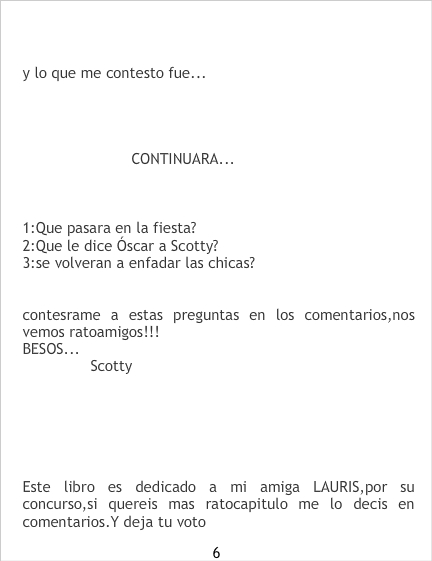 y lo que me contesto fue...

CONTINUARA...

1:Que pasara en la fiesta?
2:Que le dice Óscar a Scotty?
3:se volveran a enfadar las chicas?

contesrame a estas preguntas en los comentarios,nos vemos ratoamigos!!!
BESOS...
Scotty

Este libro es dedicado a mi amiga LAURIS,por su concurso,si quereis mas ratocapitulo me lo decis en comentarios.Y deja tu voto

6